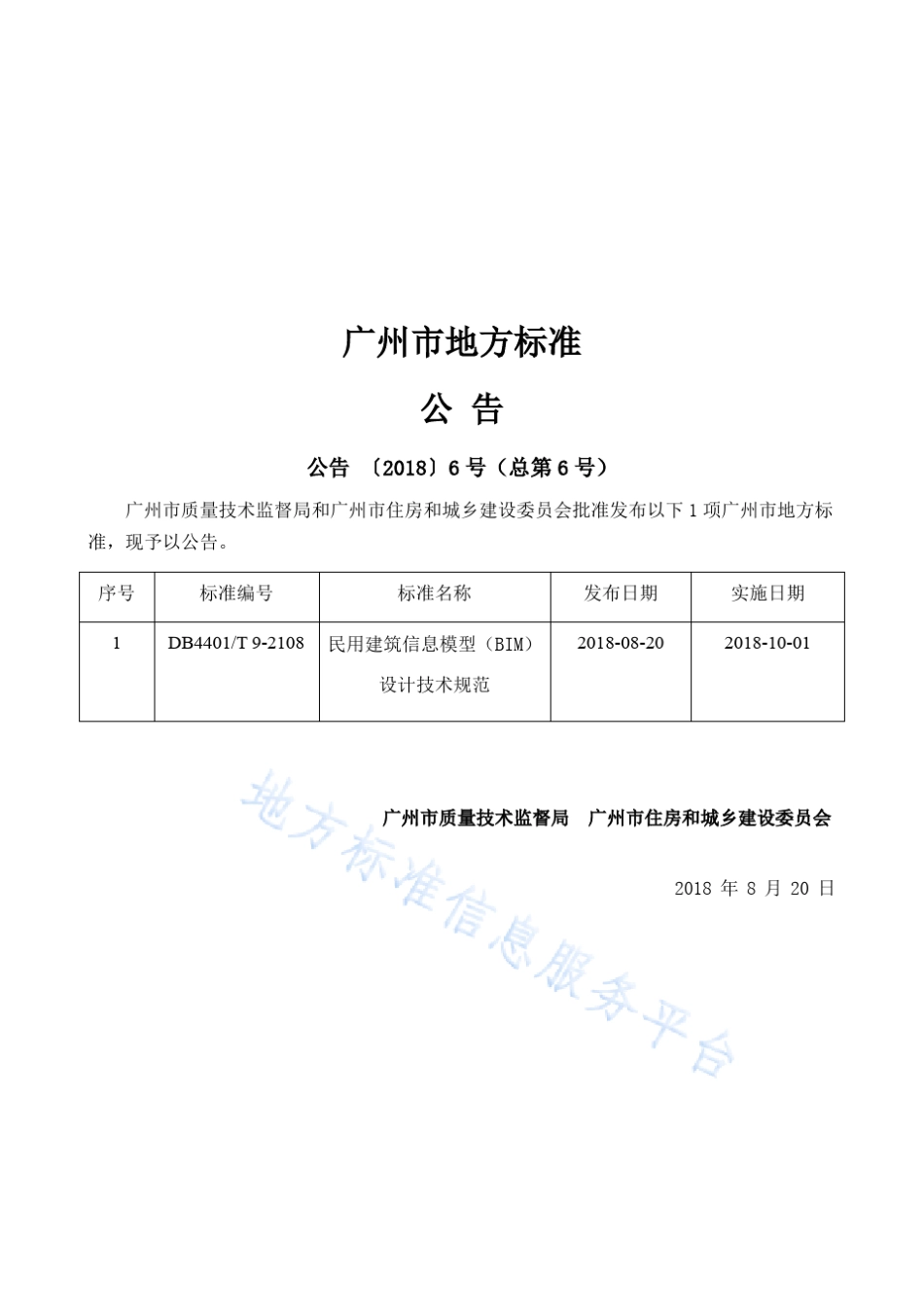 广州市地方标准

公 告

公告 〔2018〕6 号（总第 6 号）

广州市质量技术监督局和广州市住房和城乡建设委员会批准发布以下 1 项广州市地方标准，现予以公告。

| 序号 | 标准编号 | 标准名称 | 发布日期 | 实施日期 |
|---|---|---|---|---|
| 1 | DB4401/T 9-2108 | 民用建筑信息模型（BIM）设计技术规范 | 2018-08-20 | 2018-10-01 |

广州市质量技术监督局 广州市住房和城乡建设委员会

2018 年 8 月 20 日

地方标准信息服务平台